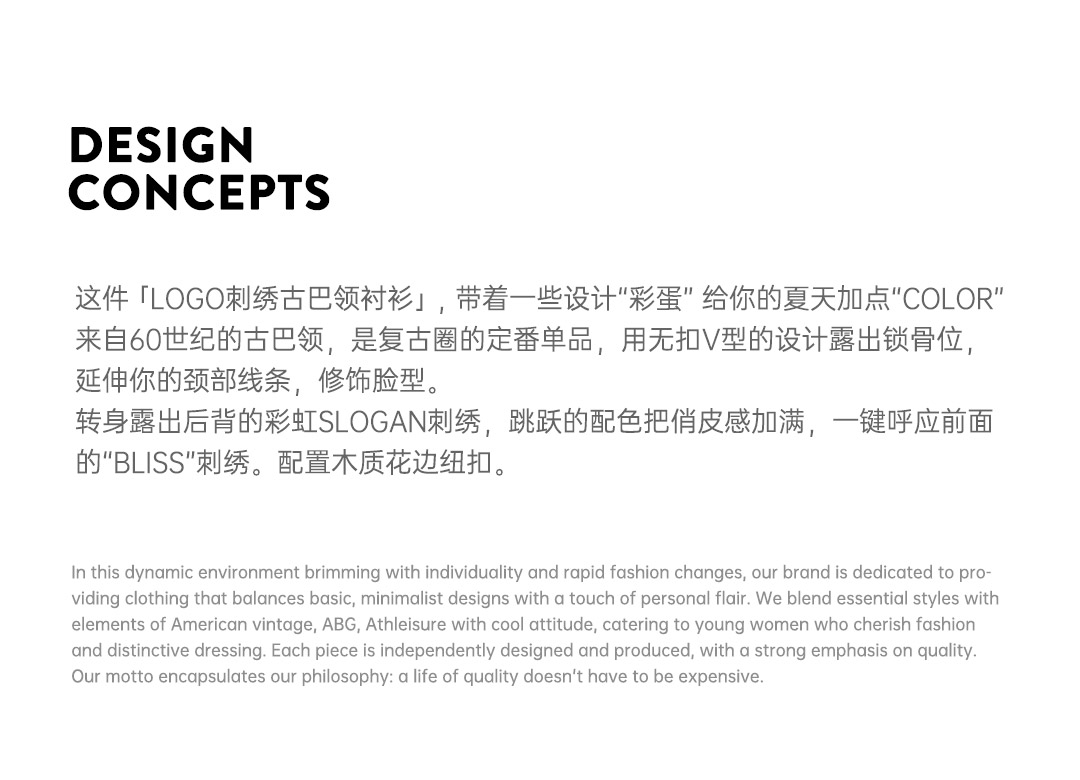 DESIGN
CONCEPTS

这件「LOGO刺绣古巴领衬衫」，带着一些设计“彩蛋” 给你的夏天加点“COLOR” 来自60世纪的古巴领，是复古圈的定番单品，用无扣V型的设计露出锁骨位，延伸你的颈部线条，修饰脸型。
转身露出后背的彩虹SLOGAN刺绣，跳跃的配色把俏皮感加满，一键呼应前面的“BLISS”刺绣。配置木质花边纽扣。

In this dynamic environment brimming with individuality and rapid fashion changes, our brand is dedicated to providing clothing that balances basic, minimalist designs with a touch of personal flair. We blend essential styles with elements of American vintage, ABG, Athleisure with cool attitude, catering to young women who cherish fashion and distinctive dressing. Each piece is independently designed and produced, with a strong emphasis on quality. Our motto encapsulates our philosophy: a life of quality doesn't have to be expensive.